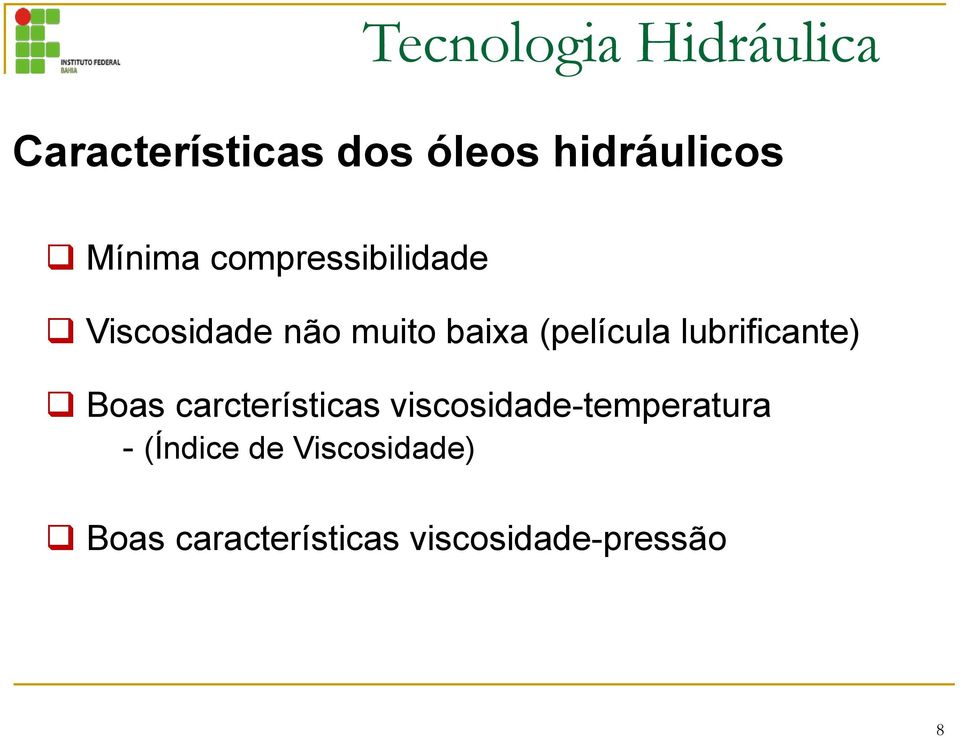 INSTITUTO FEDERAL
BAHIA

Tecnologia Hidráulica

Características dos óleos hidráulicos

❑ Mínima compressibilidade

❑ Viscosidade não muito baixa (película lubrificante)

❑ Boas carcterísticas viscosidade-temperatura
- (Índice de Viscosidade)

❑ Boas características viscosidade-pressão

8